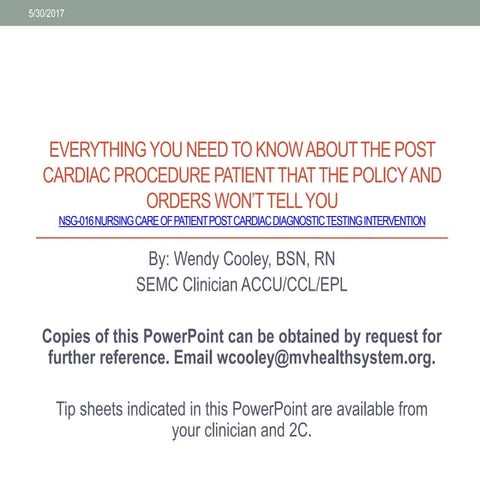 5/30/2017

EVERYTHING YOU NEED TO KNOW ABOUT THE POST CARDIAC PROCEDURE PATIENT THAT THE POLICY AND ORDERS WON'T TELL YOU

NSG-016 NURSING CARE OF PATIENT POST CARDIAC DIAGNOSTIC TESTING INTERVENTION

By: Wendy Cooley, BSN, RN
SEMC Clinician ACCU/CCL/EPL

Copies of this PowerPoint can be obtained by request for further reference. Email wcooley@mvhealthsystem.org.

Tip sheets indicated in this PowerPoint are available from your clinician and 2C.